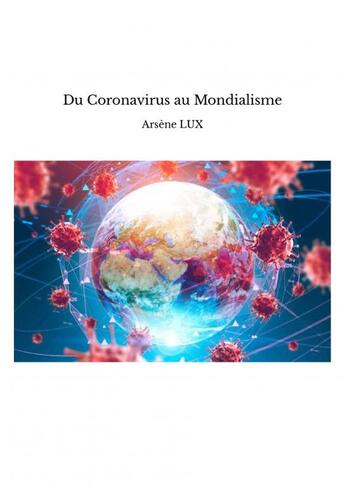 Du Coronavirus au Mondialisme

Arsène LUX